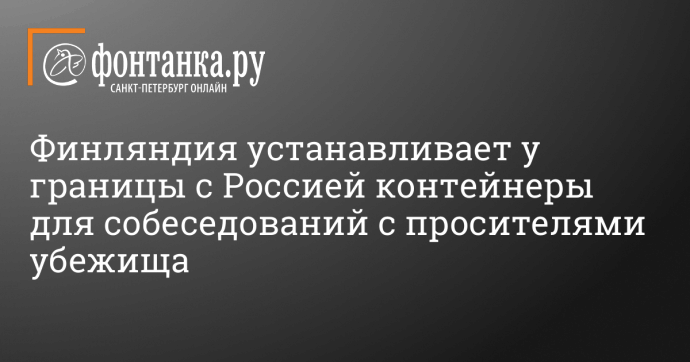 фонтанка.ру
САНКТ-ПЕТЕРБУРГ ОНЛАЙН

Финляндия устанавливает у границы с Россией контейнеры для собеседований с просителями убежища